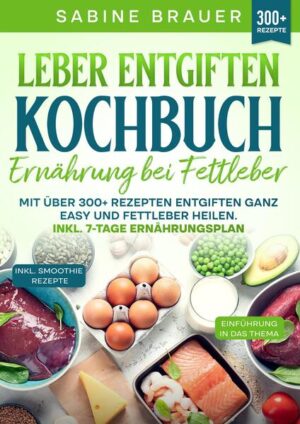 SABINE BRAUER

300+
REZEPTE

LEBER ENTGIFTEN
KOCHBUCH
Ernährung bei Fettleber

MIT ÜBER 300+ REZEPTEN ENTGIFTEN GANZ EASY UND FETTLEBER HEILEN.
INKL. 7-TAGE ERNÄHRUNGSPLAN

INKL. SMOOTHIE REZEPTE

EINFÜHRUNG IN DAS THEMA